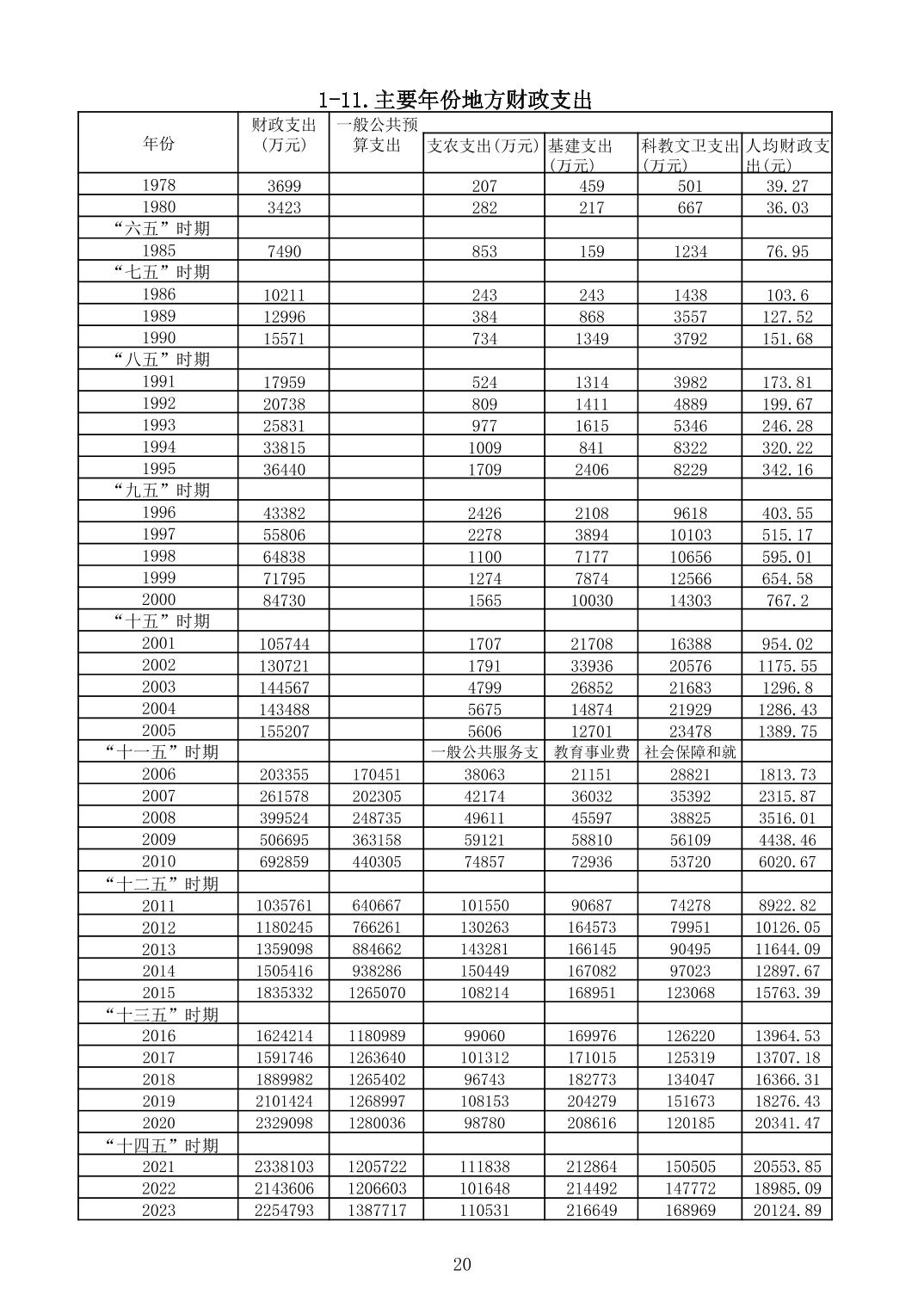 1-11.主要年份地方财政支出

| 年份 | 财政支出（万元） | 一般公共预算支出 | 支农支出(万元) | 基建支出（万元） | 科教文卫支出（万元） | 人均财政支出(元) |
|---|---|---|---|---|---|---|
| 1978 | 3699 | | 207 | 459 | 501 | 39.27 |
| 1980 | 3423 | | 282 | 217 | 667 | 36.03 |
| “六五”时期 | | | | | | |
| 1985 | 7490 | | 853 | 159 | 1234 | 76.95 |
| “七五”时期 | | | | | | |
| 1986 | 10211 | | 243 | 243 | 1438 | 103.6 |
| 1989 | 12996 | | 384 | 868 | 3557 | 127.52 |
| 1990 | 15571 | | 734 | 1349 | 3792 | 151.68 |
| “八五”时期 | | | | | | |
| 1991 | 17959 | | 524 | 1314 | 3982 | 173.81 |
| 1992 | 20738 | | 809 | 1411 | 4889 | 199.67 |
| 1993 | 25831 | | 977 | 1615 | 5346 | 246.28 |
| 1994 | 33815 | | 1009 | 841 | 8322 | 320.22 |
| 1995 | 36440 | | 1709 | 2406 | 8229 | 342.16 |
| “九五”时期 | | | | | | |
| 1996 | 43382 | | 2426 | 2108 | 9618 | 403.55 |
| 1997 | 55806 | | 2278 | 3894 | 10103 | 515.17 |
| 1998 | 64838 | | 1100 | 7177 | 10656 | 595.01 |
| 1999 | 71795 | | 1274 | 7874 | 12566 | 654.58 |
| 2000 | 84730 | | 1565 | 10030 | 14303 | 767.2 |
| “十五”时期 | | | | | | |
| 2001 | 105744 | | 1707 | 21708 | 16388 | 954.02 |
| 2002 | 130721 | | 1791 | 33936 | 20576 | 1175.55 |
| 2003 | 144567 | | 4799 | 26852 | 21683 | 1296.8 |
| 2004 | 143488 | | 5675 | 14874 | 21929 | 1286.43 |
| 2005 | 155207 | | 5606 | 12701 | 23478 | 1389.75 |
| “十一五”时期 | | | 一般公共服务支 | 教育事业费 | 社会保障和就 | |
| 2006 | 203355 | 170451 | 38063 | 21151 | 28821 | 1813.73 |
| 2007 | 261578 | 202305 | 42174 | 36032 | 35392 | 2315.87 |
| 2008 | 399524 | 248735 | 49611 | 45597 | 38825 | 3516.01 |
| 2009 | 506695 | 363158 | 59121 | 58810 | 56109 | 4438.46 |
| 2010 | 692859 | 440305 | 74857 | 72936 | 53720 | 6020.67 |
| “十二五”时期 | | | | | | |
| 2011 | 1035761 | 640667 | 101550 | 90687 | 74278 | 8922.82 |
| 2012 | 1180245 | 766261 | 130263 | 164573 | 79951 | 10126.05 |
| 2013 | 1359098 | 884662 | 143281 | 166145 | 90495 | 11644.09 |
| 2014 | 1505416 | 938286 | 150449 | 167082 | 97023 | 12897.67 |
| 2015 | 1835332 | 1265070 | 108214 | 168951 | 123068 | 15763.39 |
| “十三五”时期 | | | | | | |
| 2016 | 1624214 | 1180989 | 99060 | 169976 | 126220 | 13964.53 |
| 2017 | 1591746 | 1263640 | 101312 | 171015 | 125319 | 13707.18 |
| 2018 | 1889982 | 1265402 | 96743 | 182773 | 134047 | 16366.31 |
| 2019 | 2101424 | 1268997 | 108153 | 204279 | 151673 | 18276.43 |
| 2020 | 2329098 | 1280036 | 98780 | 208616 | 120185 | 20341.47 |
| “十四五”时期 | | | | | | |
| 2021 | 2338103 | 1205722 | 111838 | 212864 | 150505 | 20553.85 |
| 2022 | 2143606 | 1206603 | 101648 | 214492 | 147772 | 18985.09 |
| 2023 | 2254793 | 1387717 | 110531 | 216649 | 168969 | 20124.89 |

20